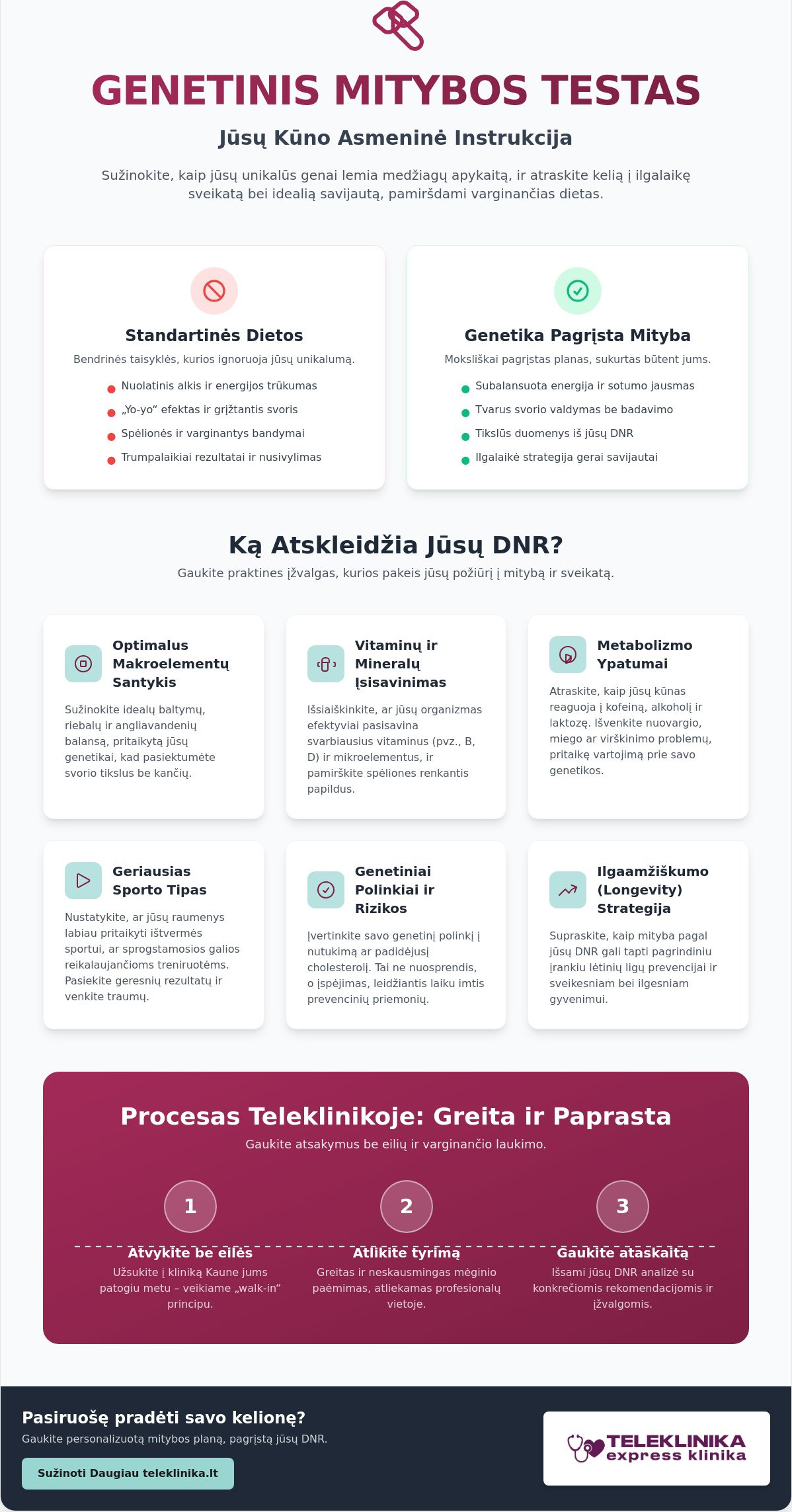 GENETINIS MITYBOS TESTAS

Jūsų Kūno Asmeninė Instrukcija

Sužinokite, kaip jūsų unikalūs genai lemia medžiagų apykaitą, ir atraskite kelią į ilgalaikę sveikatą bei idealią savijautą, pamiršdami varginančias dietas.

Standartinės Dietos

Bendrinės taisyklės, kurios ignoruoja jūsų unikalumą.

• Nuolatinis alkis ir energijos trūkumas
• „Yo-yo“ efektas ir grįžtantis svoris
• Spėlionės ir varginantys bandymai
• Trumpalaikiai rezultatai ir nusivylimas

Genetika Pagrįsta Mityba

Moksliškai pagrįstas planas, sukurtas būtent jums.

• Subalansuota energija ir sotumo jausmas
• Tvarus svorio valdymas be badavimo
• Tikslūs duomenys iš jūsų DNR
• Ilgalaikė strategija gerai savijautai

Ką Atskleidžia Jūsų DNR?

Gaukite praktines įžvalgas, kurios pakeis jūsų požiūrį į mitybą ir sveikatą.

Optimalus Makroelementų Santykis

Sužinokite idealų baltymų, riebalų ir angliavandenių balansą, pritaikytą jūsų genetikai, kad pasiektumėte svorio tikslus be kančių.

Vitaminų ir Mineralų Įsisavinimas

Išsiaiškinkite, ar jūsų organizmas efektyviai pasisavina svarbiausius vitaminus (pvz., B, D) ir mikroelementus, ir pamirškite spėliones renkantis papildus.

Metabolizmo Ypatumai

Atraskite, kaip jūsų kūnas reaguoja į kofeiną, alkoholį ir laktozę. Išvenkite nuovargio, miego ar virškinimo problemų, pritaikę vartojimą prie savo genetikos.

Geriausias Sporto Tipas

Nustatykite, ar jūsų raumenys labiau pritaikyti ištvermės sportui, ar sprogstamosios galios reikalaujančioms treniruotėms. Pasiekite geresnių rezultatų ir venkite traumų.

Genetiniai Polinkiai ir Rizikos

Įvertinkite savo genetinį polinkį į nutukimą ar padidėjusį cholesterolį. Tai ne nuosprendis, o įspėjimas, leidžiantis laiku imtis prevencinių priemonių.

Ilgaamžiškumo (Longevity) Strategija

Supraskite, kaip mityba pagal jūsų DNR gali tapti pagrindiniu įrankiu lėtinių ligų prevencijai ir sveikesniam bei ilgesniam gyvenimui.

Procesas Teleklinikoje: Greita ir Paprasta

Gaukite atsakymus be eilių ir varginančio laukimo.

1
Atvykite be eilės
Užsukite į kliniką Kaune jums patogiu metu – veikiame „walk-in“ principu.

2
Atlikite tyrimą
Greitas ir neskausmingas mėginio paėmimas, atliekamas profesionalų vietoje.

3
Gaukite ataskaitą
Išsami jūsų DNR analizė su konkrečiomis rekomendacijomis ir įžvalgomis.

Pasiruošę pradėti savo kelionę?

Gaukite personalizuotą mitybos planą, pagrįstą jūsų DNR.

Sužinoti Daugiau teleklinika.lt

TELEKLINIKA
express klinika